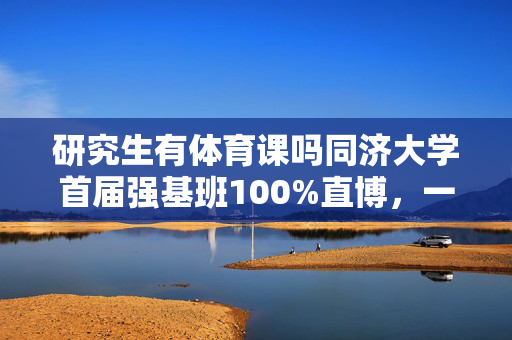 研究生有体育课吗同济大学首届强基班100%直博，一